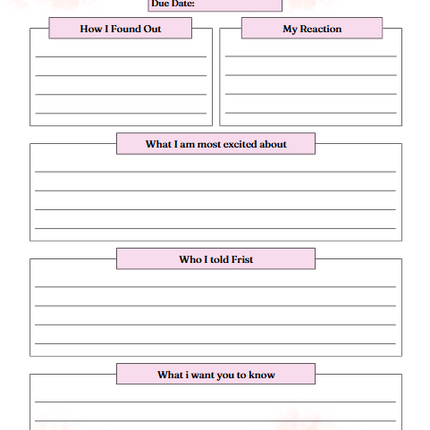 Due Date:

How I Found Out

My Reaction

What I am most excited about

Who I told Frist

What i want you to know